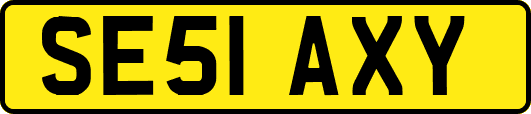 SE51 AXY